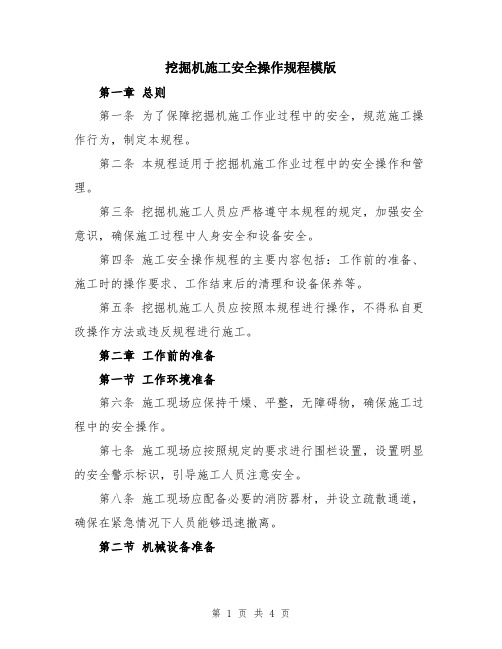 挖掘机施工安全操作规程模版

第一章 总则

第一条 为了保障挖掘机施工作业过程中的安全，规范施工操作行为，制定本规程。

第二条 本规程适用于挖掘机施工作业过程中的安全操作和管理。

第三条 挖掘机施工人员应严格遵守本规程的规定，加强安全意识，确保施工过程中人身安全和设备安全。

第四条 施工安全操作规程的主要内容包括：工作前的准备、施工时的操作要求、工作结束后的清理和设备保养等。

第五条 挖掘机施工人员应按照本规程进行操作，不得私自更改操作方法或违反规程进行施工。

第二章 工作前的准备

第一节 工作环境准备

第六条 施工现场应保持干燥、平整，无障碍物，确保施工过程中的安全操作。

第七条 施工现场应按照规定的要求进行围栏设置，设置明显的安全警示标识，引导施工人员注意安全。

第八条 施工现场应配备必要的消防器材，并设立疏散通道，确保在紧急情况下人员能够迅速撤离。

第二节 机械设备准备

第 1 页 共 4 页